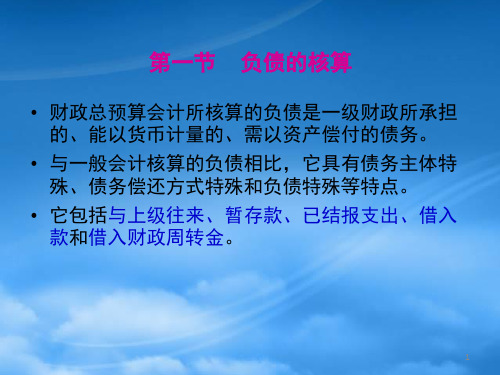 第一节　负债的核算

• 财政总预算会计所核算的负债是一级财政所承担的、能以货币计量的、需以资产偿付的债务。

• 与一般会计核算的负债相比，它具有债务主体特殊、债务偿还方式特殊和负债特殊等特点。

• 它包括与上级往来、暂存款、已结报支出、借入款和借入财政周转金。

1